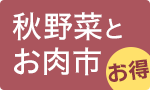 秋野菜と
お肉市

お得